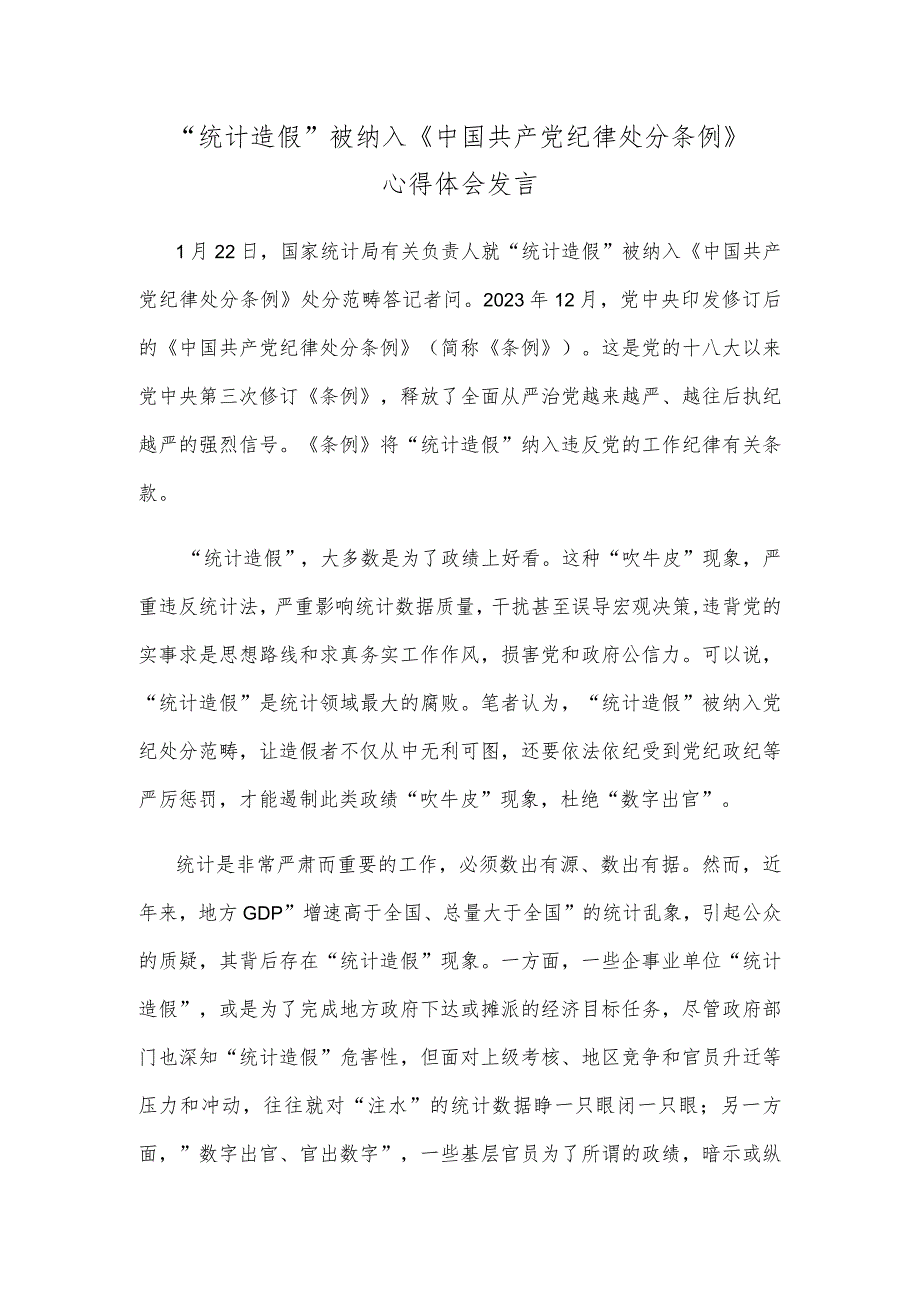 “统计造假”被纳入《中国共产党纪律处分条例》
心得体会发言

1月22日，国家统计局有关负责人就“统计造假”被纳入《中国共产党纪律处分条例》处分范畴答记者问。2023年12月，党中央印发修订后的《中国共产党纪律处分条例》（简称《条例》）。这是党的十八大以来党中央第三次修订《条例》，释放了全面从严治党越来越严、越往后执纪越严的强烈信号。《条例》将“统计造假”纳入违反党的工作纪律有关条款。

“统计造假”，大多数是为了政绩上好看。这种“吹牛皮”现象，严重违反统计法，严重影响统计数据质量，干扰甚至误导宏观决策，违背党的实事求是思想路线和求真务实工作作风，损害党和政府公信力。可以说，“统计造假”是统计领域最大的腐败。笔者认为，“统计造假”被纳入党纪处分范畴，让造假者不仅从中无利可图，还要依法依纪受到党纪政纪等严厉惩罚，才能遏制此类政绩“吹牛皮”现象，杜绝“数字出官”。

统计是非常严肃而重要的工作，必须数出有源、数出有据。然而，近年来，地方GDP”增速高于全国、总量大于全国”的统计乱象，引起公众的质疑，其背后存在“统计造假”现象。一方面，一些企事业单位“统计造假”，或是为了完成地方政府下达或摊派的经济目标任务，尽管政府部门也深知“统计造假”危害性，但面对上级考核、地区竞争和官员升迁等压力和冲动，往往就对“注水”的统计数据睁一只眼闭一只眼；另一方面，”数字出官、官出数字”，一些基层官员为了所谓的政绩，暗示或纵